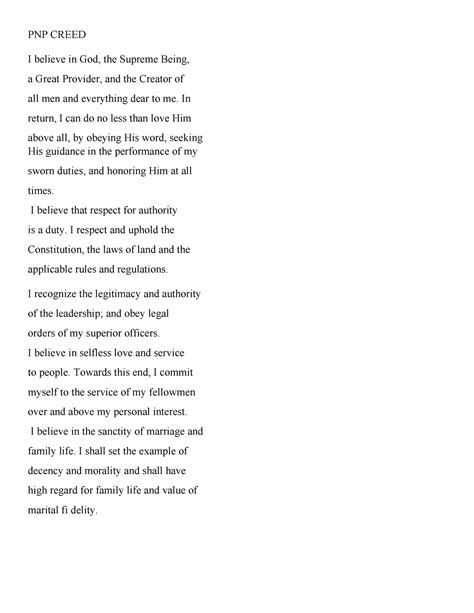 PNP CREED

I believe in God, the Supreme Being, a Great Provider, and the Creator of all men and everything dear to me. In return, I can do no less than love Him above all, by obeying His word, seeking His guidance in the performance of my sworn duties, and honoring Him at all times.

I believe that respect for authority is a duty. I respect and uphold the Constitution, the laws of land and the applicable rules and regulations.

I recognize the legitimacy and authority of the leadership; and obey legal orders of my superior officers.

I believe in selfless love and service to people. Towards this end, I commit myself to the service of my fellowmen over and above my personal interest.

I believe in the sanctity of marriage and family life. I shall set the example of decency and morality and shall have high regard for family life and value of marital fi delity.